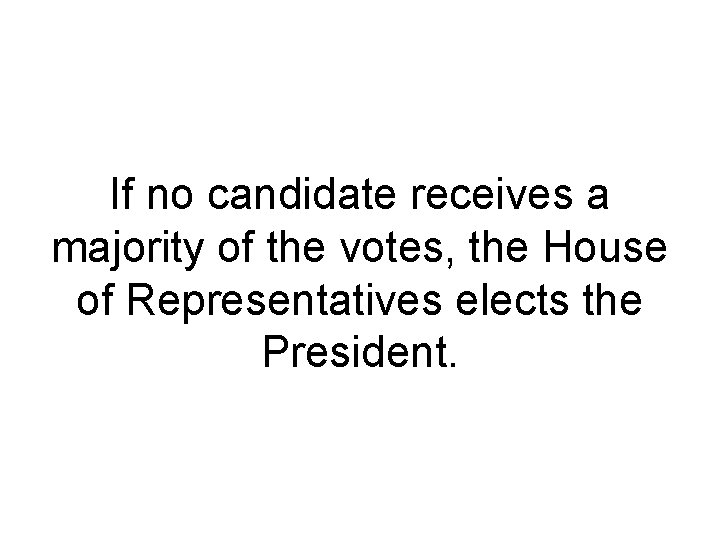 If no candidate receives a majority of the votes, the House of Representatives elects the President.